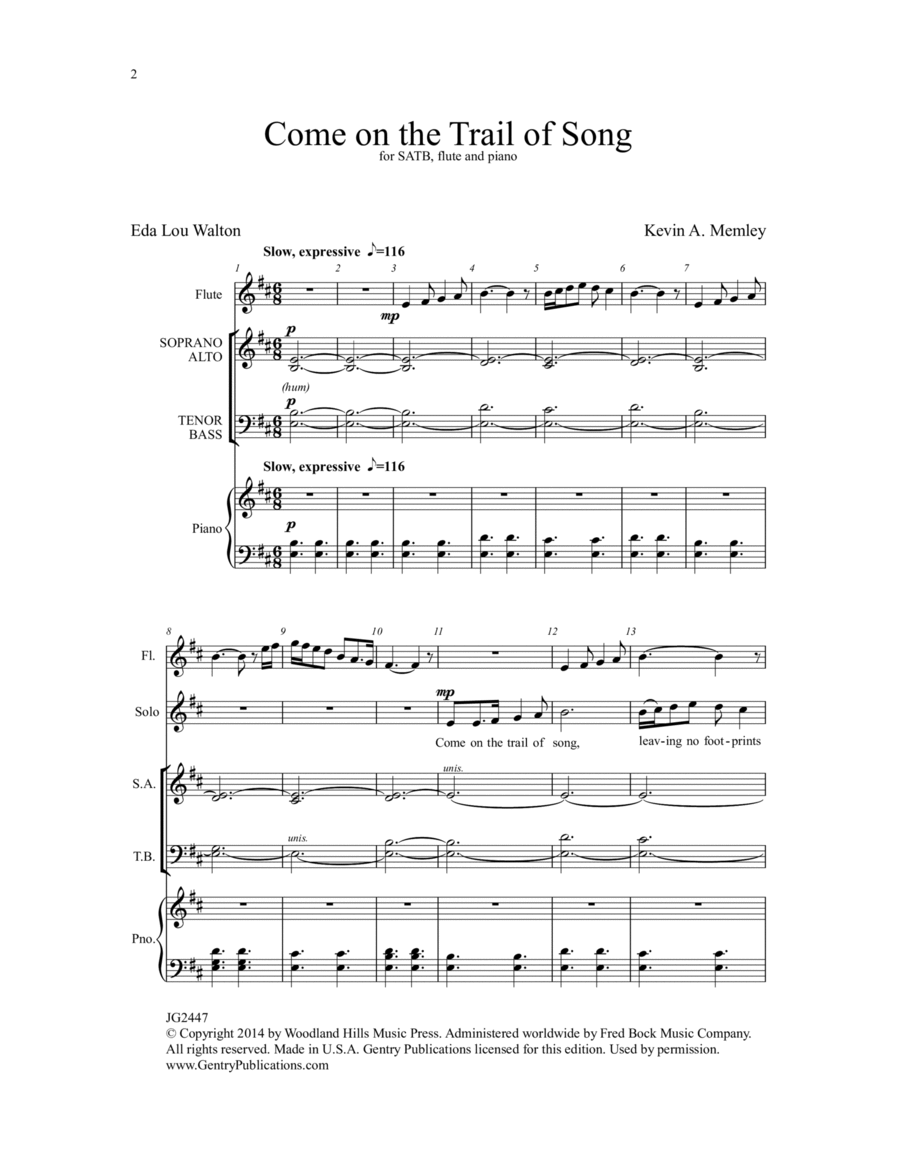 2

Come on the Trail of Song

for SATB, flute and piano

Eda Lou Walton

Kevin A. Memley

Slow, expressive ♪=116

1 2 3 4 5 6 7

Flute

mp

SOPRANO ALTO

p

(hum)

TENOR BASS

p

Slow, expressive ♪=116

Piano

p

8 9 10 11 12 13

Fl.

Solo

mp

Come on the trail of song, leav-ing no foot-prints

S.A.

unis.

T.B.

unis.

Pno.

JG2447
© Copyright 2014 by Woodland Hills Music Press. Administered worldwide by Fred Bock Music Company. All rights reserved. Made in U.S.A. Gentry Publications licensed for this edition. Used by permission.
www.GentryPublications.com